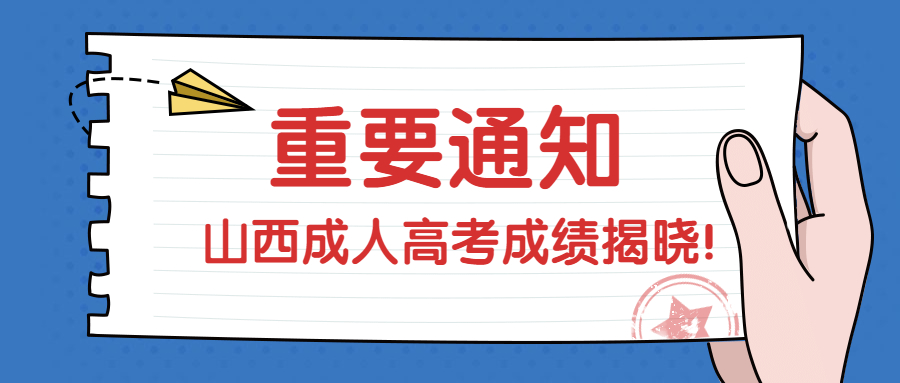 重要通知

山西成人高考成绩揭晓!